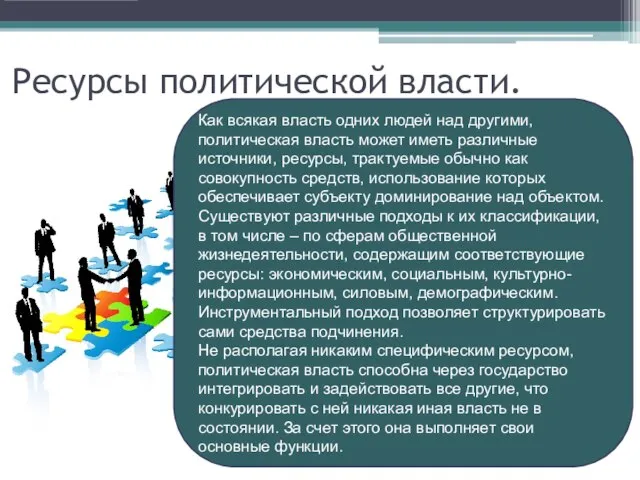 Ресурсы политической власти.

Как всякая власть одних людей над другими, политическая власть может иметь различные источники, ресурсы, трактуемые обычно как совокупность средств, использование которых обеспечивает субъекту доминирование над объектом. Существуют различные подходы к их классификации, в том числе – по сферам общественной жизнедеятельности, содержащим соответствующие ресурсы: экономическим, социальным, культурно-информационным, силовым, демографическим. Инструментальный подход позволяет структурировать сами средства подчинения.
Не располагая никаким специфическим ресурсом, политическая власть способна через государство интегрировать и задействовать все другие, что конкурировать с ней никакая иная власть не в состоянии. За счет этого она выполняет свои основные функции.